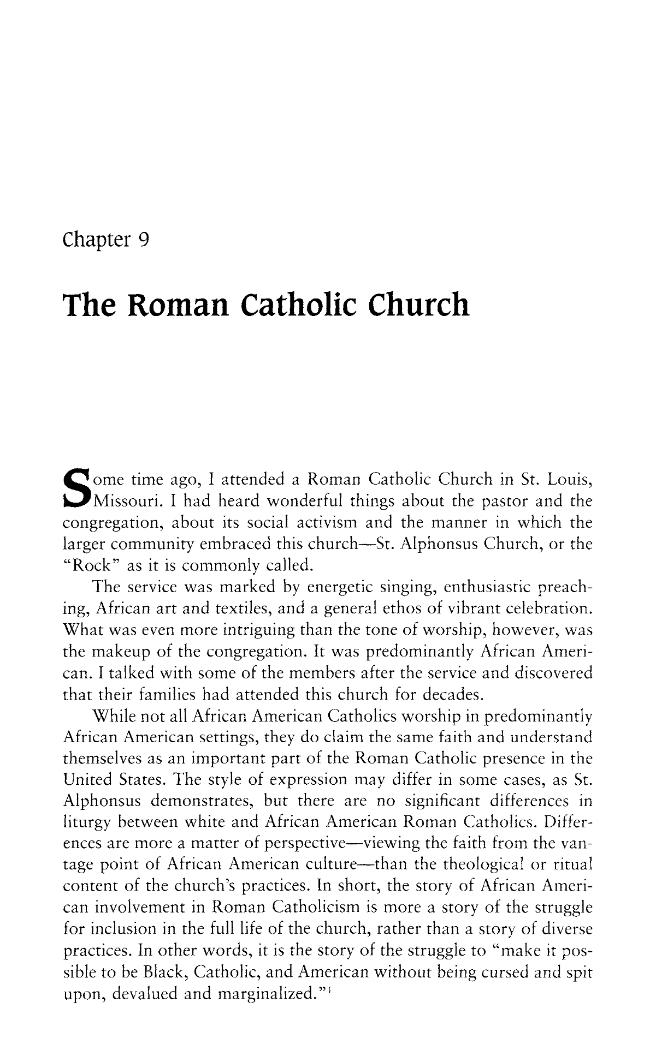 Chapter 9

The Roman Catholic Church

Some time ago, I attended a Roman Catholic Church in St. Louis, Missouri. I had heard wonderful things about the pastor and the congregation, about its social activism and the manner in which the larger community embraced this church—St. Alphonsus Church, or the "Rock" as it is commonly called.

The service was marked by energetic singing, enthusiastic preaching, African art and textiles, and a general ethos of vibrant celebration. What was even more intriguing than the tone of worship, however, was the makeup of the congregation. It was predominantly African American. I talked with some of the members after the service and discovered that their families had attended this church for decades.

While not all African American Catholics worship in predominantly African American settings, they do claim the same faith and understand themselves as an important part of the Roman Catholic presence in the United States. The style of expression may differ in some cases, as St. Alphonsus demonstrates, but there are no significant differences in liturgy between white and African American Roman Catholics. Differences are more a matter of perspective—viewing the faith from the vantage point of African American culture—than the theological or ritual content of the church's practices. In short, the story of African American involvement in Roman Catholicism is more a story of the struggle for inclusion in the full life of the church, rather than a story of diverse practices. In other words, it is the story of the struggle to "make it possible to be Black, Catholic, and American without being cursed and spit upon, devalued and marginalized."$^{1}$